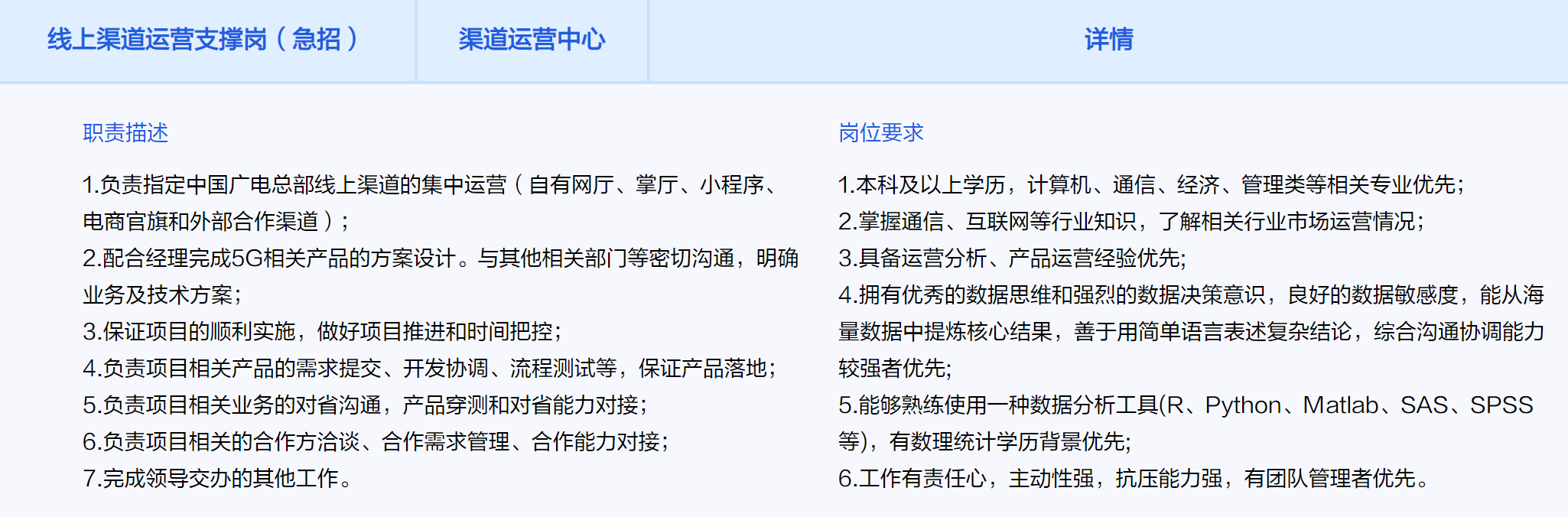 线上渠道运营支撑岗（急招）

渠道运营中心

详情

职责描述

1.负责指定中国广电总部线上渠道的集中运营（自有网厅、掌厅、小程序、电商官旗和外部合作渠道）；
2.配合经理完成5G相关产品的方案设计。与其他相关部门等密切沟通，明确业务及技术方案；
3.保证项目的顺利实施，做好项目推进和时间把控；
4.负责项目相关产品的需求提交、开发协调、流程测试等，保证产品落地；
5.负责项目相关业务的对省沟通，产品穿测和对省能力对接；
6.负责项目相关的合作方洽谈、合作需求管理、合作能力对接；
7.完成领导交办的其他工作。

岗位要求

1.本科及以上学历，计算机、通信、经济、管理类等相关专业优先；
2.掌握通信、互联网等行业知识，了解相关行业市场运营情况；
3.具备运营分析、产品运营经验优先；
4.拥有优秀的数据思维和强烈的数据决策意识，良好的数据敏感度，能从海量数据中提炼核心结果，善于用简单语言表述复杂结论，综合沟通协调能力较强者优先；
5.能够熟练使用一种数据分析工具(R、Python、Matlab、SAS、SPSS等)，有数理统计学历背景优先；
6.工作有责任心，主动性强，抗压能力强，有团队管理者优先。